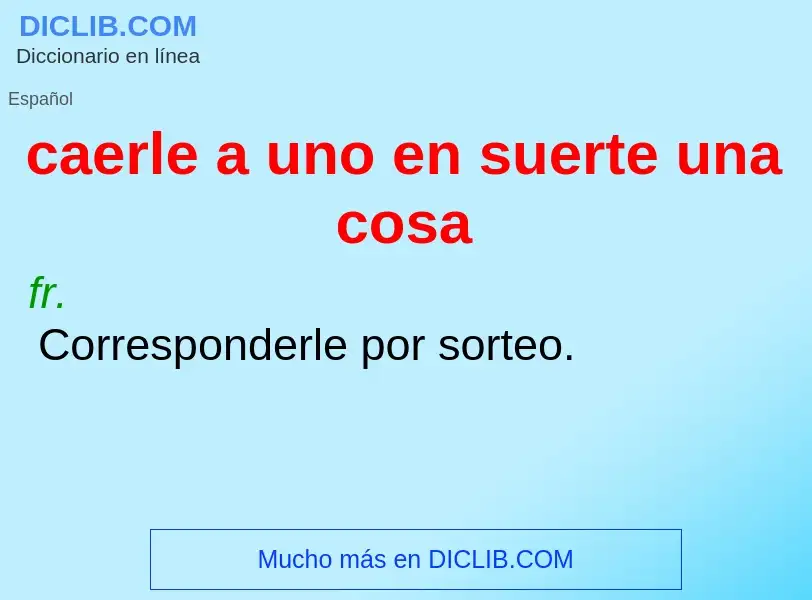 DICLIB.COM
Diccionario en línea

Español

caerle a uno en suerte una cosa

fr.

Corresponderle por sorteo.

Mucho más en DICLIB.COM